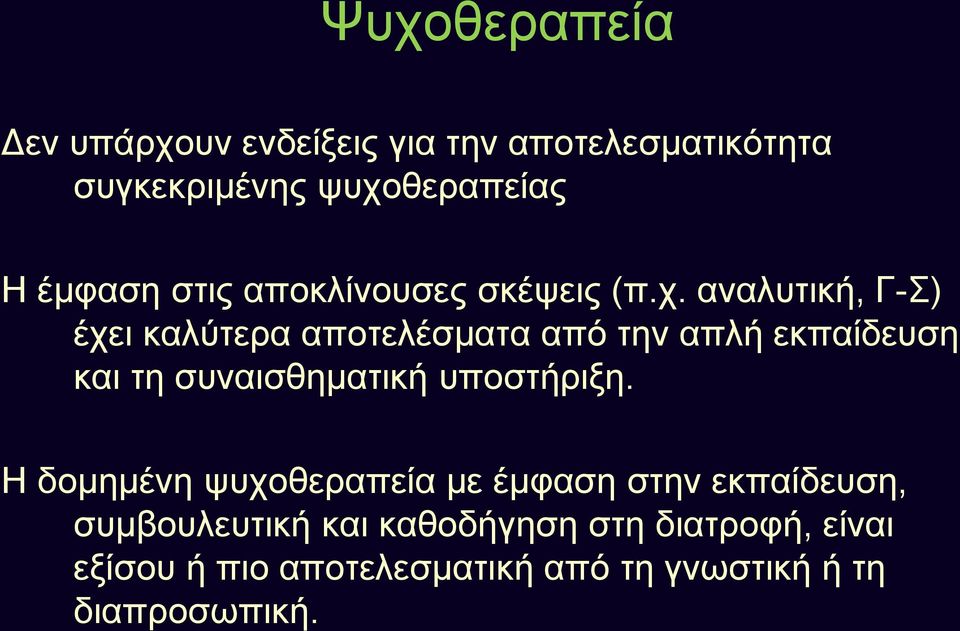 Ψυχοθεραπεία

Δεν υπάρχουν ενδείξεις για την αποτελεσματικότητα συγκεκριμένης ψυχοθεραπείας

Η έμφαση στις αποκλίνουσες σκέψεις (π.χ. αναλυτική, Γ-Σ) έχει καλύτερα αποτελέσματα από την απλή εκπαίδευση και τη συναισθηματική υποστήριξη.

Η δομημένη ψυχοθεραπεία με έμφαση στην εκπαίδευση, συμβουλευτική και καθοδήγηση στη διατροφή, είναι εξίσου ή πιο αποτελεσματική από τη γνωστική ή τη διαπροσωπική.